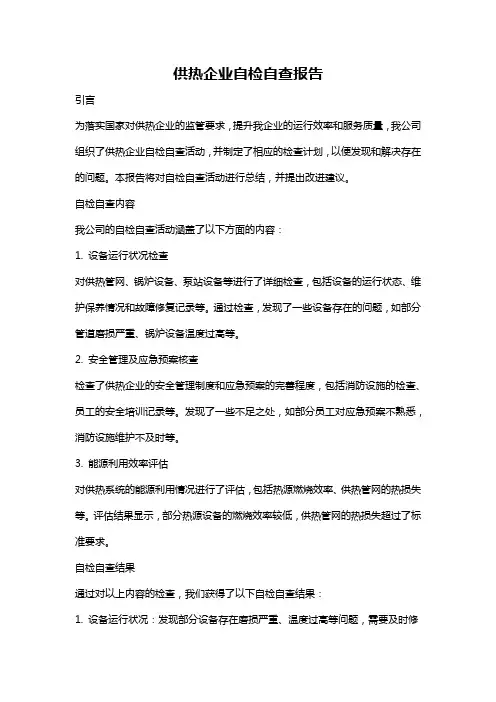 供热企业自检自查报告

引言

为落实国家对供热企业的监管要求，提升我企业的运行效率和服务质量，我公司组织了供热企业自检自查活动，并制定了相应的检查计划，以便发现和解决存在的问题。本报告将对自检自查活动进行总结，并提出改进建议。

自检自查内容

我公司的自检自查活动涵盖了以下方面的内容：

1. 设备运行状况检查

对供热管网、锅炉设备、泵站设备等进行了详细检查，包括设备的运行状态、维护保养情况和故障修复记录等。通过检查，发现了一些设备存在的问题，如部分管道磨损严重、锅炉设备温度过高等。

2. 安全管理及应急预案核查

检查了供热企业的安全管理制度和应急预案的完善程度，包括消防设施的检查、员工的安全培训记录等。发现了一些不足之处，如部分员工对应急预案不熟悉，消防设施维护不及时等。

3. 能源利用效率评估

对供热系统的能源利用情况进行了评估，包括热源燃烧效率、供热管网的热损失等。评估结果显示，部分热源设备的燃烧效率较低，供热管网的热损失超过了标准要求。

自检自查结果

通过对以上内容的检查，我们获得了以下自检自查结果：

1. 设备运行状况：发现部分设备存在磨损严重、温度过高等问题，需要及时修